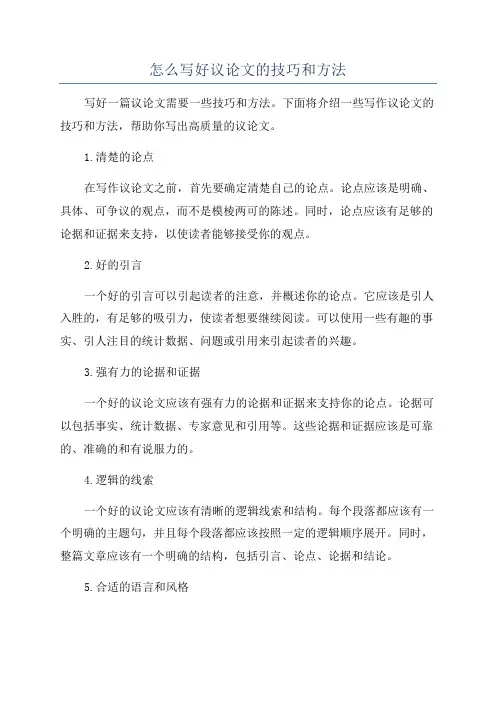 怎么写好议论文的技巧和方法

写好一篇议论文需要一些技巧和方法。下面将介绍一些写作议论文的技巧和方法，帮助你写出高质量的议论文。

1.清楚的论点

在写作议论文之前，首先要确定清楚自己的论点。论点应该是明确、具体、可争议的观点，而不是模棱两可的陈述。同时，论点应该有足够的论据和证据来支持，以使读者能够接受你的观点。

2.好的引言

一个好的引言可以引起读者的注意，并概述你的论点。它应该是引人入胜的，有足够的吸引力，使读者想要继续阅读。可以使用一些有趣的事实、引人注目的统计数据、问题或引用来引起读者的兴趣。

3.强有力的论据和证据

一个好的议论文应该有强有力的论据和证据来支持你的论点。论据可以包括事实、统计数据、专家意见和引用等。这些论据和证据应该是可靠的、准确的和有说服力的。

4.逻辑的线索

一个好的议论文应该有清晰的逻辑线索和结构。每个段落都应该有一个明确的主题句，并且每个段落都应该按照一定的逻辑顺序展开。同时，整篇文章应该有一个明确的结构，包括引言、论点、论据和结论。

5.合适的语言和风格